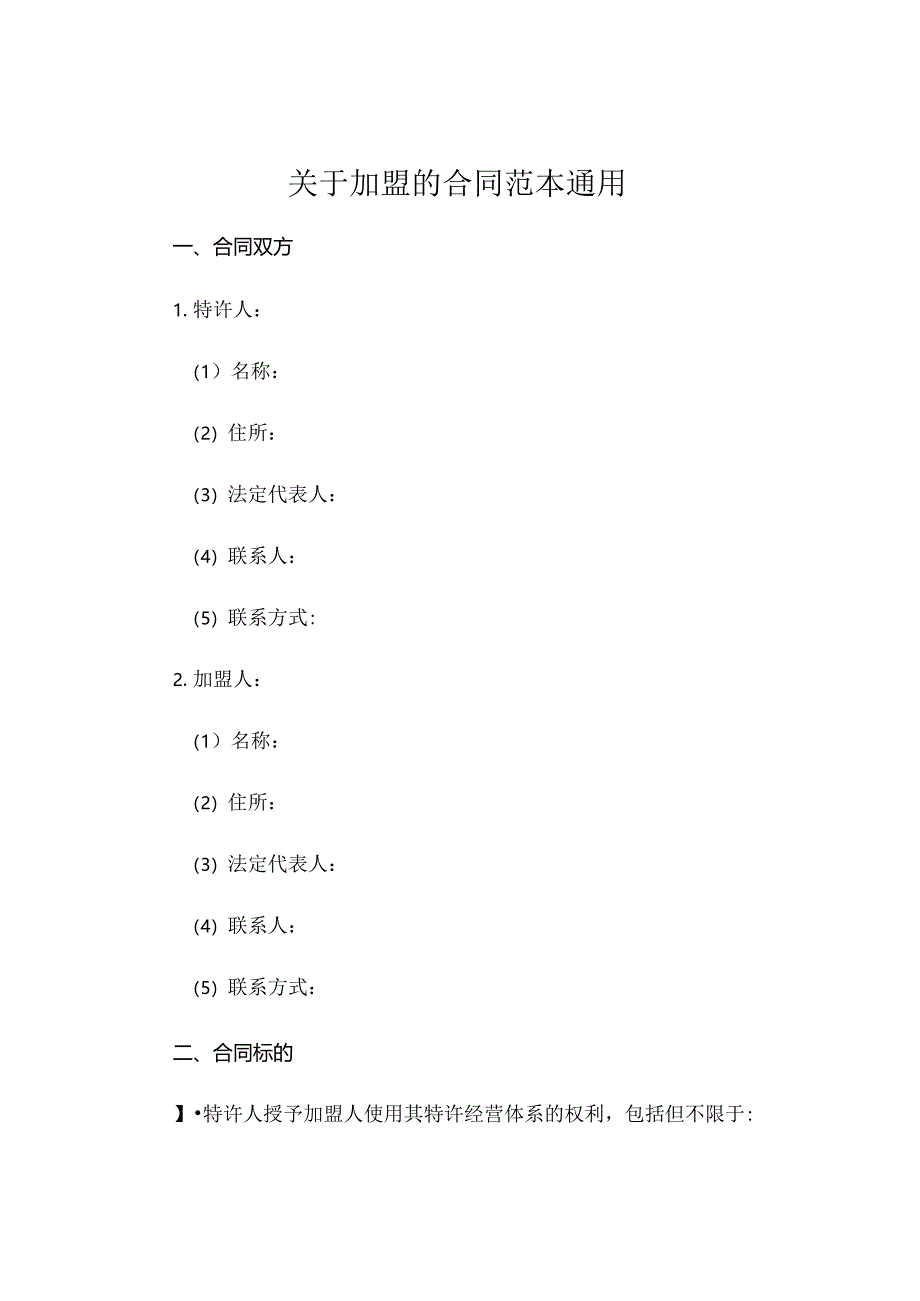 关于加盟的合同范本通用

一、合同双方

1. 特许人：

（1）名称：

(2) 住所：

(3) 法定代表人：

(4) 联系人：

(5) 联系方式:

2. 加盟人：

（1）名称：

(2) 住所：

(3) 法定代表人：

(4) 联系人：

(5) 联系方式：

二、合同标的

】•特许人授予加盟人使用其特许经营体系的权利，包括但不限于: